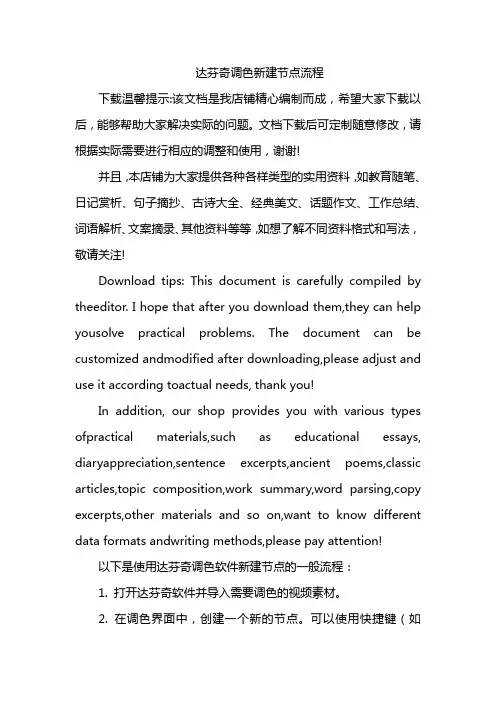 达芬奇调色新建节点流程

下载温馨提示:该文档是我店铺精心编制而成，希望大家下载以后，能够帮助大家解决实际的问题。文档下载后可定制随意修改，请根据实际需要进行相应的调整和使用，谢谢!

并且,本店铺为大家提供各种各样类型的实用资料,如教育随笔、日记赏析、句子摘抄、古诗大全、经典美文、话题作文、工作总结、词语解析、文案摘录、其他资料等等,如想了解不同资料格式和写法，敬请关注!

Download tips: This document is carefully compiled by theeditor. I hope that after you download them,they can help yousolve practical problems. The document can be customized andmodified after downloading,please adjust and use it according toactual needs, thank you!

In addition, our shop provides you with various types ofpractical materials,such as educational essays, diaryappreciation,sentence excerpts,ancient poems,classic articles,topic composition,work summary,word parsing,copy excerpts,other materials and so on,want to know different data formats andwriting methods,please pay attention!

以下是使用达芬奇调色软件新建节点的一般流程：

1. 打开达芬奇软件并导入需要调色的视频素材。

2. 在调色界面中，创建一个新的节点。可以使用快捷键（如